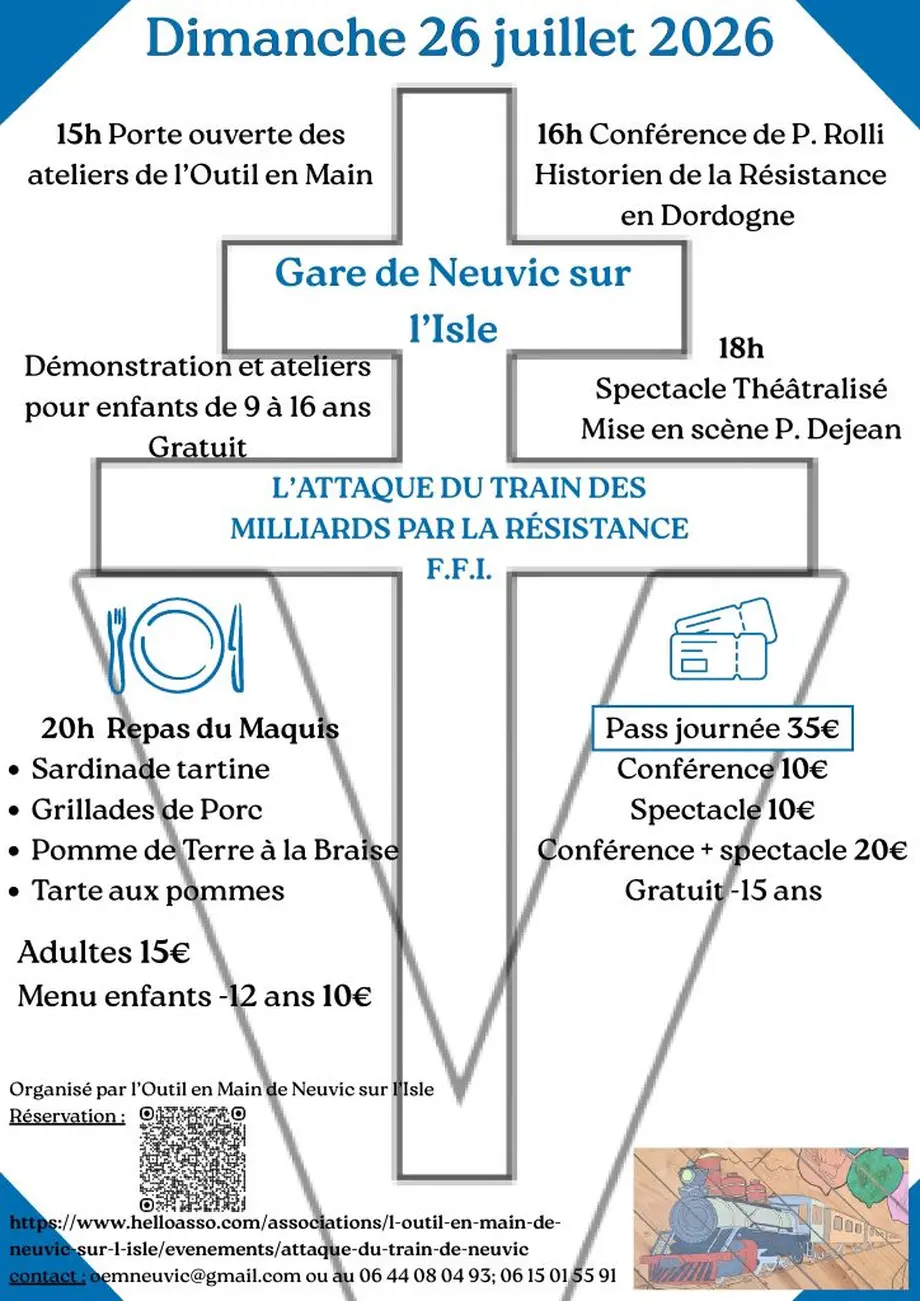 Dimanche 26 juillet 2026

15h Porte ouverte des ateliers de l'Outil en Main

16h Conférence de P. Rolli Historien de la Résistance en Dordogne

Gare de Neuvic sur l'Isle

Démonstration et ateliers pour enfants de 9 à 16 ans Gratuit

18h
Spectacle Théâtralisé
Mise en scène P. Dejean

L'ATTAQUE DU TRAIN DES MILLIARDS PAR LA RÉSISTANCE F.F.I.

20h Repas du Maquis
• Sardinade tartine
• Grillades de Porc
• Pomme de Terre à la Braise
• Tarte aux pommes

Adultes 15€
Menu enfants -12 ans 10€

Pass journée 35€
Conférence 10€
Spectacle 10€
Conférence + spectacle 20€
Gratuit -15 ans

Organisé par l'Outil en Main de Neuvic sur l'Isle
Réservation :

https://www.helloasso.com/associations/l-outil-en-main-de-neuvic-sur-l-isle/evenements/attaque-du-train-de-neuvic
contact : oemneuvic@gmail.com ou au 06 44 08 04 93; 06 15 01 55 91